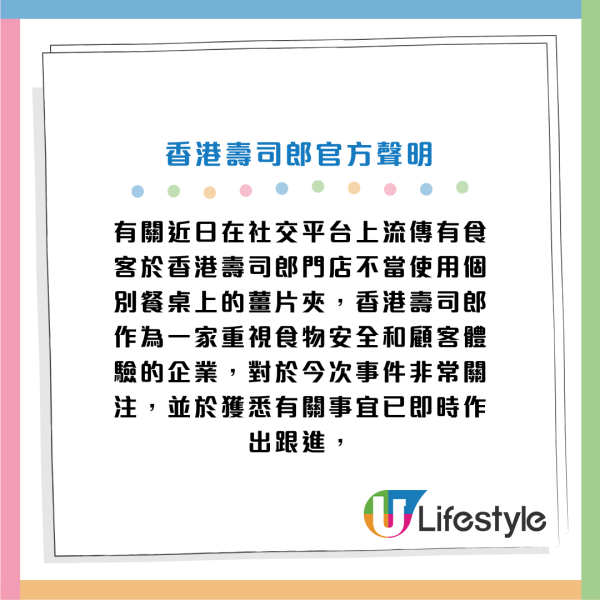 香港壽司郎官方聲明

有關近日在社交平台上流傳有食客於香港壽司郎門店不當使用個別餐桌上的薑片夾，香港壽司郎作為一家重視食物安全和顧客體驗的企業，對於今次事件非常關注，並於獲悉有關事宜已即時作出跟進，

U Lifestyle